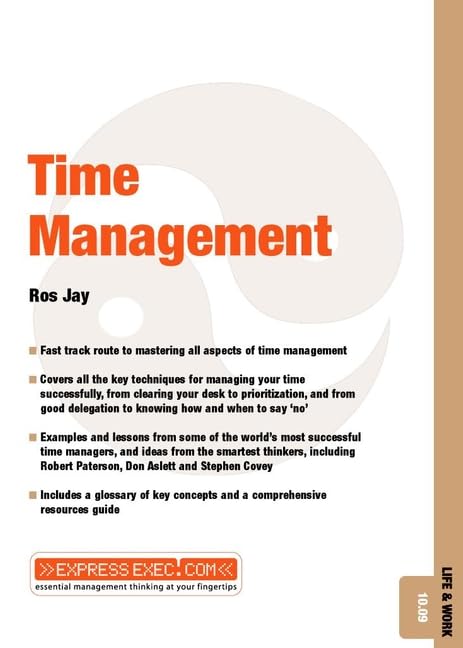 Time Management

Ros Jay

• Fast track route to mastering all aspects of time management

• Covers all the key techniques for managing your time successfully, from clearing your desk to prioritization, and from good delegation to knowing how and when to say 'no'

• Examples and lessons from some of the world's most successful time managers, and ideas from the smartest thinkers, including Robert Paterson, Don Aslett and Stephen Covey

• Includes a glossary of key concepts and a comprehensive resources guide

>>EXPRESS EXEC.COM<<
essential management thinking at your fingertips

LIFE & WORK
10.09